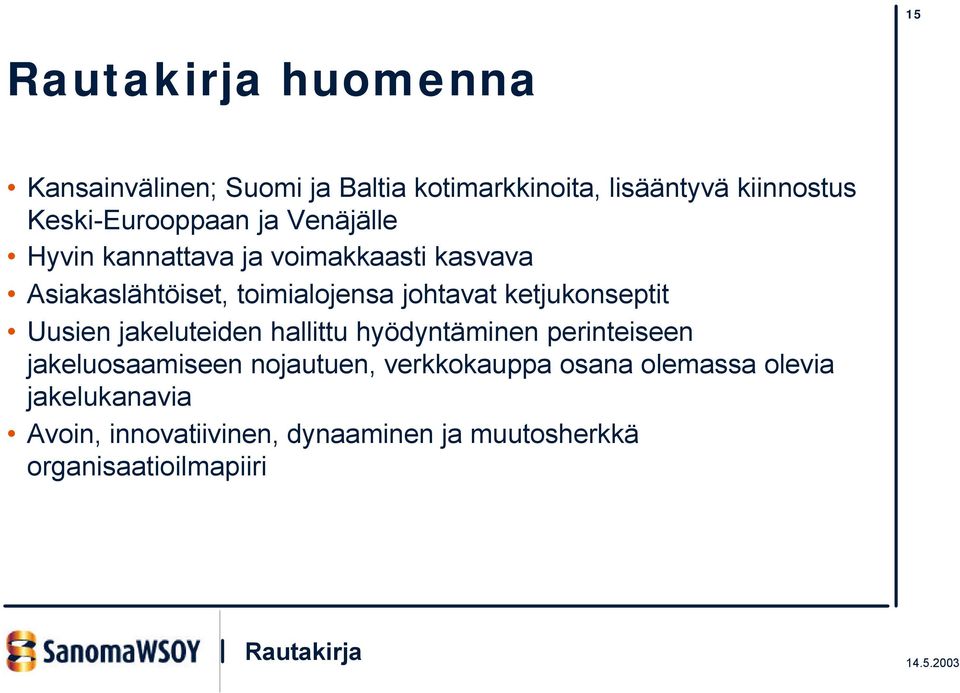 15

Rautakirja huomenna

• Kansainvälinen; Suomi ja Baltia kotimarkkinoita, lisääntyvä kiinnostus Keski-Eurooppaan ja Venäjälle
• Hyvin kannattava ja voimakkaasti kasvava
• Asiakaslähtöiset, toimialojensa johtavat ketjukonseptit
• Uusien jakeluteiden hallittu hyödyntäminen perinteiseen jakeluosaamiseen nojautuen, verkkokauppa osana olemassa olevia jakelukanavia
• Avoin, innovatiivinen, dynaaminen ja muutosherkkä organisaatioilmapiiri

SanomaWSOY | Rautakirja

14.5.2003